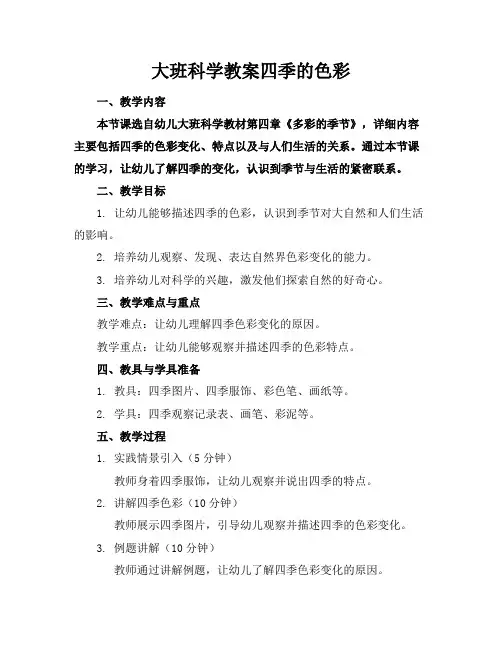 大班科学教案四季的色彩

一、教学内容

本节课选自幼儿大班科学教材第四章《多彩的季节》，详细内容主要包括四季的色彩变化、特点以及与人们生活的关系。通过本节课的学习，让幼儿了解四季的变化，认识到季节与生活的紧密联系。

二、教学目标

1. 让幼儿能够描述四季的色彩，认识到季节对大自然和人们生活的影响。

2. 培养幼儿观察、发现、表达自然界色彩变化的能力。

3. 培养幼儿对科学的兴趣，激发他们探索自然的好奇心。

三、教学难点与重点

教学难点：让幼儿理解四季色彩变化的原因。

教学重点：让幼儿能够观察并描述四季的色彩特点。

四、教具与学具准备

1. 教具：四季图片、四季服饰、彩色笔、画纸等。

2. 学具：四季观察记录表、画笔、彩泥等。

五、教学过程

1. 实践情景引入（5 分钟）

教师身着四季服饰，让幼儿观察并说出四季的特点。

2. 讲解四季色彩（10 分钟）

教师展示四季图片，引导幼儿观察并描述四季的色彩变化。

3. 例题讲解（10 分钟）

教师通过讲解例题，让幼儿了解四季色彩变化的原因。